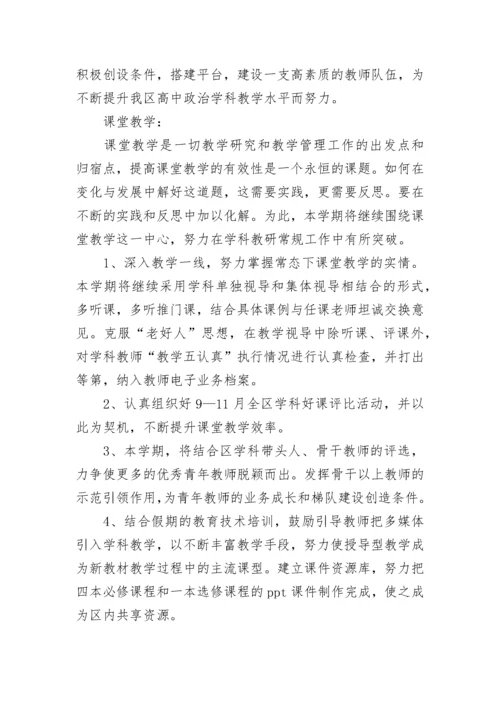 积极创设条件，搭建平台，建设一支高素质的教师队伍，为不断提升我区高中政治学科教学水平而努力。

课堂教学：

课堂教学是一切教学研究和教学管理工作的出发点和归宿点，提高课堂教学的有效性是一个永恒的课题。如何在变化与发展中解好这道题，这需要实践，更需要反思。要在不断的实践和反思中加以化解。为此，本学期将继续围绕课堂教学这一中心，努力在学科教研常规工作中有所突破。

1、深入教学一线，努力掌握常态下课堂教学的实情。本学期将继续采用学科单独视导和集体视导相结合的形式，多听课，多听推门课，结合具体课例与任课老师坦诚交换意见。克服“老好人”思想，在教学视导中除听课、评课外，对学科教师“教学五认真”执行情况进行认真检查，并打出等第，纳入教师电子业务档案。

2、认真组织好 9—11 月全区学科好课评比活动，并以此为契机，不断提升课堂教学效率。

3、本学期，将结合区学科带头人、骨干教师的评选，力争使更多的优秀青年教师脱颖而出。发挥骨干以上教师的示范引领作用，为青年教师的业务成长和梯队建设创造条件。

4、结合假期的教育技术培训，鼓励引导教师把多媒体引入学科教学，以不断丰富教学手段，努力使授导型教学成为新教材教学过程中的主流课型。建立课件资源库，努力把四本必修课程和一本选修课程的 ppt 课件制作完成，使之成为区内共享资源。